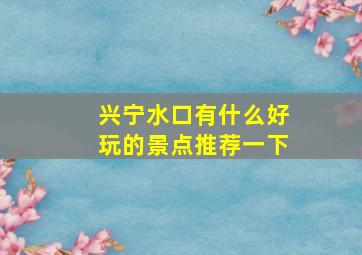 兴宁水口有什么好玩的景点推荐一下